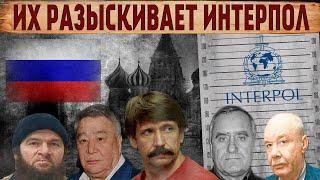 ИХ РАЗЫСКИВАЕТ ИНТЕРПОЛ

INTERPOL